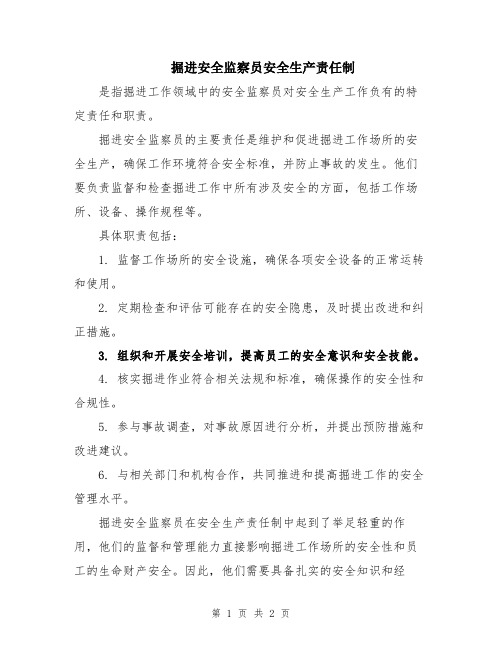 掘进安全监察员安全生产责任制

是指掘进工作领域中的安全监察员对安全生产工作负有的特定责任和职责。

掘进安全监察员的主要责任是维护和促进掘进工作场所的安全生产，确保工作环境符合安全标准，并防止事故的发生。他们要负责监督和检查掘进工作中所有涉及安全的方面，包括工作场所、设备、操作规程等。

具体职责包括：

1. 监督工作场所的安全设施，确保各项安全设备的正常运转和使用。

2. 定期检查和评估可能存在的安全隐患，及时提出改进和纠正措施。

3. 组织和开展安全培训，提高员工的安全意识和安全技能。

4. 核实掘进作业符合相关法规和标准，确保操作的安全性和合规性。

5. 参与事故调查，对事故原因进行分析，并提出预防措施和改进建议。

6. 与相关部门和机构合作，共同推进和提高掘进工作的安全管理水平。

掘进安全监察员在安全生产责任制中起到了举足轻重的作用，他们的监督和管理能力直接影响掘进工作场所的安全性和员工的生命财产安全。因此，他们需要具备扎实的安全知识和经

第 1 页 共 2 页